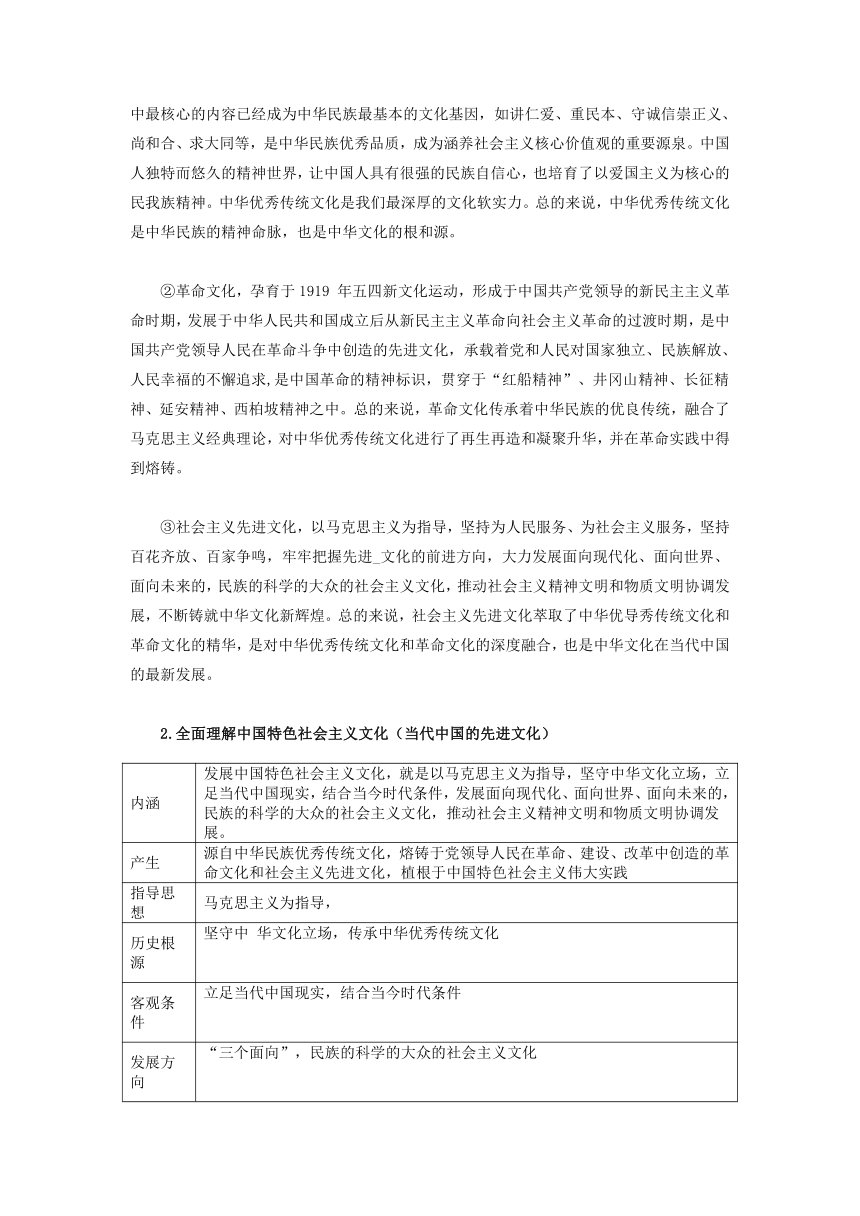 中最核心的内容已经成为中华民族最基本的文化基因，如讲仁爱、重民本、守诚信崇正义、尚和合、求大同等，是中华民族优秀品质，成为涵养社会主义核心价值观的重要源泉。中国人独特而悠久的精神世界，让中国人具有很强的民族自信心，也培育了以爱国主义为核心的民我族精神。中华优秀传统文化是我们最深厚的文化软实力。总的来说，中华优秀传统文化是中华民族的精神命脉，也是中华文化的根和源。

②革命文化，孕育于 1919 年五四新文化运动，形成于中国共产党领导的新民主主义革命时期，发展于中华人民共和国成立后从新民主主义革命向社会主义革命的过渡时期，是中国共产党领导人民在革命斗争中创造的先进文化，承载着党和人民对国家独立、民族解放、人民幸福的不懈追求，是中国革命的精神标识，贯穿于“红船精神”、井冈山精神、长征精神、延安精神、西柏坡精神之中。总的来说，革命文化传承着中华民族的优良传统，融合了马克思主义经典理论，对中华优秀传统文化进行了再生再造和凝聚升华，并在革命实践中得到熔铸。

③社会主义先进文化，以马克思主义为指导，坚持为人民服务、为社会主义服务，坚持百花齐放、百家争鸣，牢牢把握先进_文化的前进方向，大力发展面向现代化、面向世界、面向未来的，民族的科学的大众的社会主义文化，推动社会主义精神文明和物质文明协调发展，不断铸就中华文化新辉煌。总的来说，社会主义先进文化萃取了中华优导秀传统文化和革命文化的精华，是对中华优秀传统文化和革命文化的深度融合，也是中华文化在当代中国的最新发展。

2.全面理解中国特色社会主义文化（当代中国的先进文化）

| 内涵 | 发展中国特色社会主义文化，就是以马克思主义为指导，坚守中华文化立场，立足当代中国现实，结合当今时代条件，发展面向现代化、面向世界、面向未来的，民族的科学的大众的社会主义文化，推动社会主义精神文明和物质文明协调发展。 |
|---|---|
| 产生 | 源自中华民族优秀传统文化，熔铸于党领导人民在革命、建设、改革中创造的革命文化和社会主义先进文化，植根于中国特色社会主义伟大实践 |
| 指导思想 | 马克思主义为指导， |
| 历史根源 | 坚守中 华文化立场，传承中华优秀传统文化 |
| 客观条件 | 立足当代中国现实，结合当今时代条件 |
| 发展方向 | “三个面向”，民族的科学的大众的社会主义文化 |